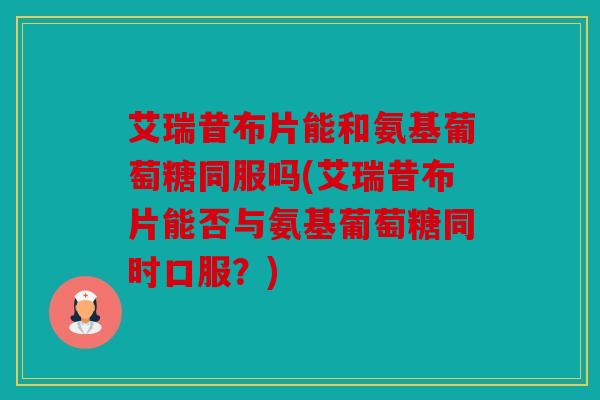 艾瑞昔布片能和氨基葡萄糖同服吗(艾瑞昔布片能否与氨基葡萄糖同时口服？)